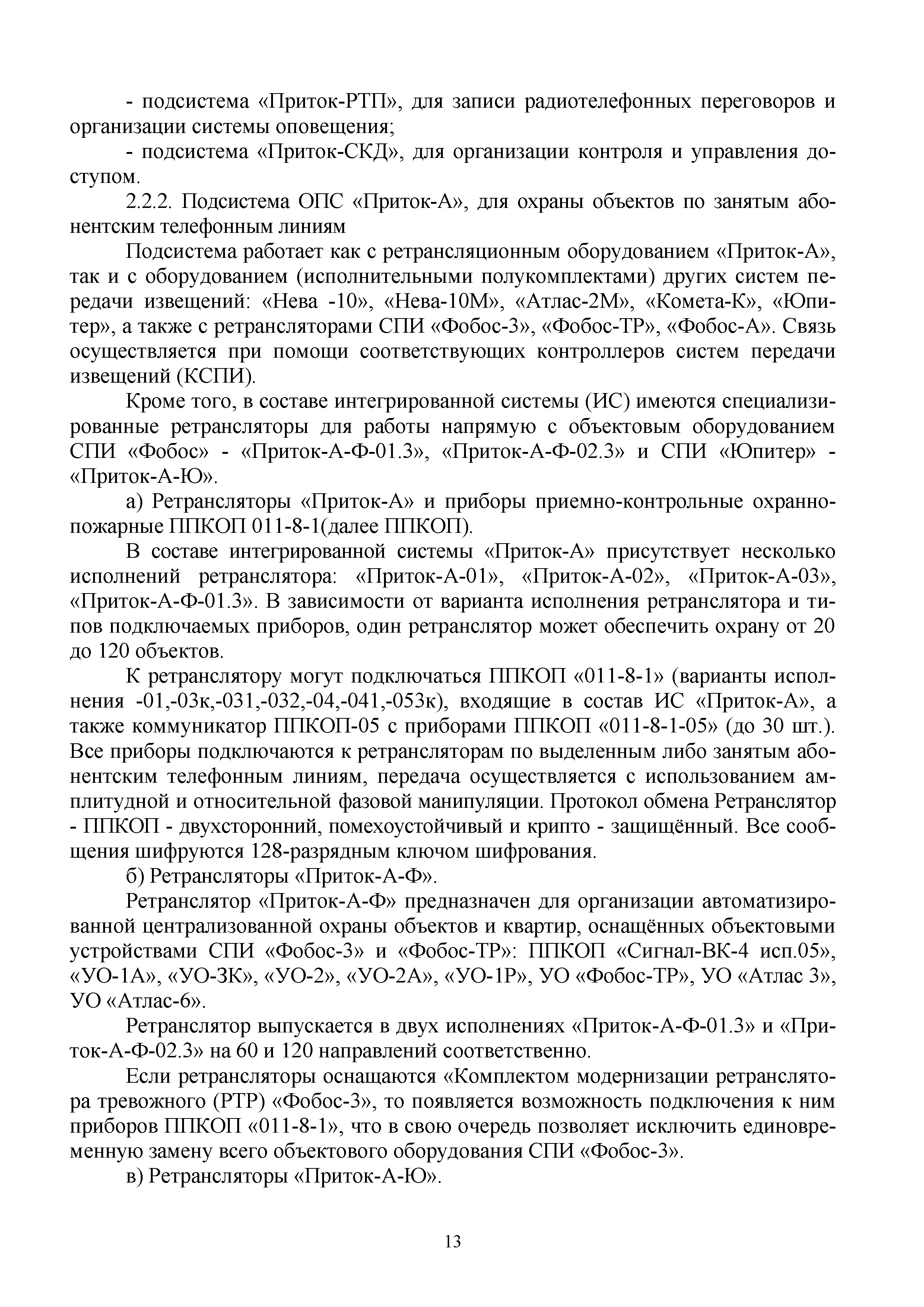 - подсистема «Приток-РТП», для записи радиотелефонных переговоров и организации системы оповещения;

- подсистема «Приток-СКД», для организации контроля и управления доступом.

2.2.2. Подсистема ОПС «Приток-А», для охраны объектов по занятым абонентским телефонным линиям

Подсистема работает как с ретрансляционным оборудованием «Приток-А», так и с оборудованием (исполнительными полукомплектами) других систем передачи извещений: «Нева -10», «Нева-10М», «Атлас-2М», «Комета-К», «Юпитер», а также с ретрансляторами СПИ «Фобос-3», «Фобос-ТР», «Фобос-А». Связь осуществляется при помощи соответствующих контроллеров систем передачи извещений (КСПИ).

Кроме того, в составе интегрированной системы (ИС) имеются специализированные ретрансляторы для работы напрямую с объектовым оборудованием СПИ «Фобос» - «Приток-А-Ф-01.3», «Приток-А-Ф-02.3» и СПИ «Юпитер» - «Приток-А-Ю».

а) Ретрансляторы «Приток-А» и приборы приемно-контрольные охранно-пожарные ППКОП 011-8-1(далее ППКОП).

В составе интегрированной системы «Приток-А» присутствует несколько исполнений ретранслятора: «Приток-А-01», «Приток-А-02», «Приток-А-03», «Приток-А-Ф-01.3». В зависимости от варианта исполнения ретранслятора и типов подключаемых приборов, один ретранслятор может обеспечить охрану от 20 до 120 объектов.

К ретранслятору могут подключаться ППКОП «011-8-1» (варианты исполнения -01,-03к,-031,-032,-04,-041,-053к), входящие в состав ИС «Приток-А», а также коммуникатор ППКОП-05 с приборами ППКОП «011-8-1-05» (до 30 шт.). Все приборы подключаются к ретрансляторам по выделенным либо занятым абонентским телефонным линиям, передача осуществляется с использованием амплитудной и относительной фазовой манипуляции. Протокол обмена Ретранслятор - ППКОП - двухсторонний, помехоустойчивый и крипто - защищённый. Все сообщения шифруются 128-разрядным ключом шифрования.

б) Ретрансляторы «Приток-А-Ф».

Ретранслятор «Приток-А-Ф» предназначен для организации автоматизированной централизованной охраны объектов и квартир, оснащённых объектовыми устройствами СПИ «Фобос-3» и «Фобос-ТР»: ППКОП «Сигнал-ВК-4 исп.05», «УО-1А», «УО-ЗК», «УО-2», «УО-2А», «УО-1Р», УО «Фобос-ТР», УО «Атлас 3», УО «Атлас-6».

Ретранслятор выпускается в двух исполнениях «Приток-А-Ф-01.3» и «Приток-А-Ф-02.3» на 60 и 120 направлений соответственно.

Если ретрансляторы оснащаются «Комплектом модернизации ретранслятора тревожного (РТР) «Фобос-3», то появляется возможность подключения к ним приборов ППКОП «011-8-1», что в свою очередь позволяет исключить единовременную замену всего объектового оборудования СПИ «Фобос-3».

в) Ретрансляторы «Приток-А-Ю».

13